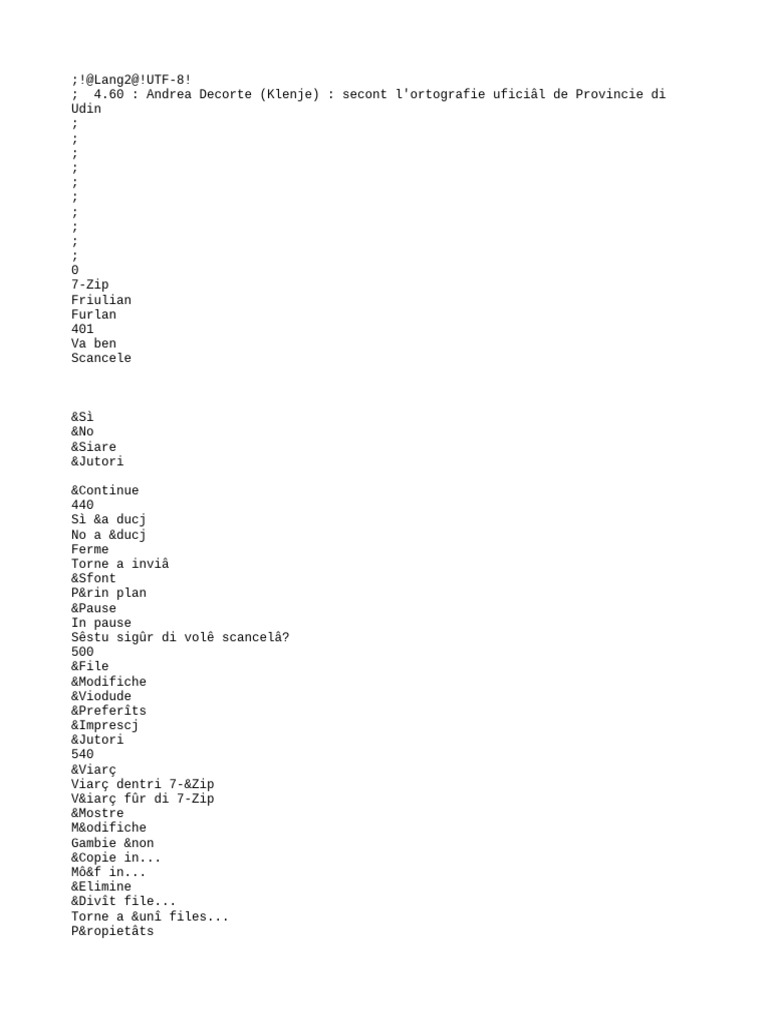 ;!@Lang2@!UTF-8!
;  4.60 : Andrea Decorte (Klenje) : secont l'ortografie uficiâl de Provincie di Udin
;
;
;
;
;
;
;
;
;
;
0
7-Zip
Friulian
Furlan
401
Va ben
Scancele



&Sì
&No
&Siare
&Jutori

&Continue
440
Sì &a ducj
No a &ducj
Ferme
Torne a inviâ
&Sfont
P&rin plan
&Pause
In pause
Sêstu sigûr di volê scancelâ?
500
&File
&Modifiche
&Viodude
&Preferîts
&Imprescj
&Jutori
540
&Viarç
Viarç dentri 7-&Zip
V&iarç fûr di 7-Zip
&Mostre
M&odifiche
Gambie &non
&Copie in...
Mô&f in...
&Elimine
&Divît file...
Torne a &unî files...
P&ropietâts